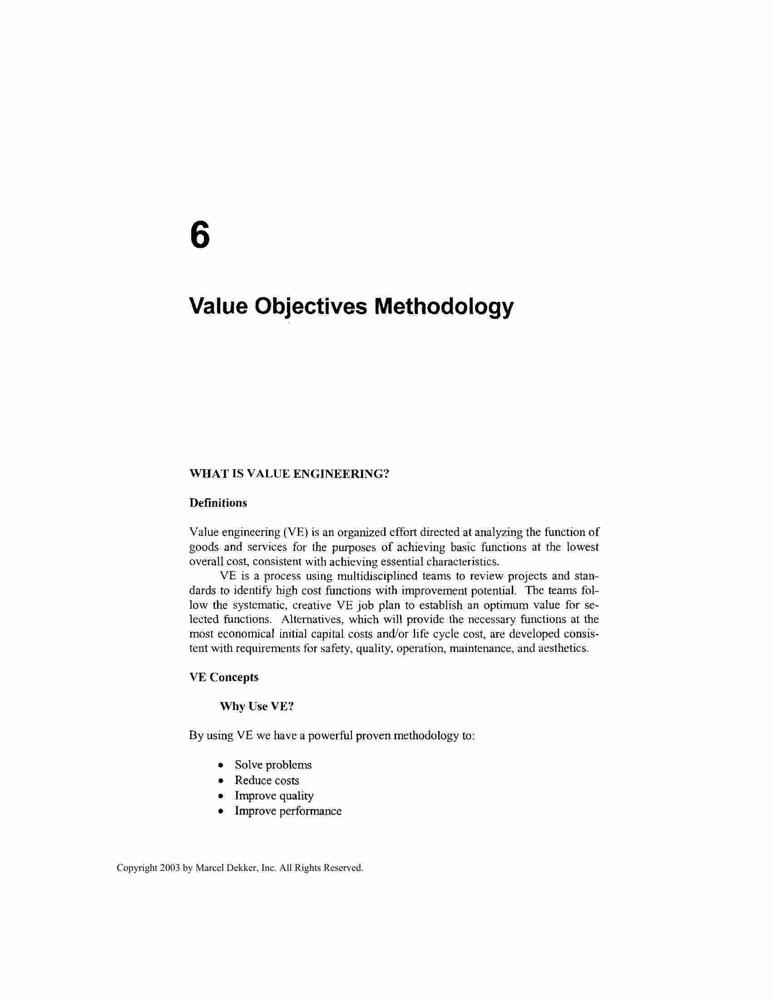 6

Value Objectives Methodology

WHAT IS VALUE ENGINEERING?

Definitions

Value engineering (VE) is an organized effort directed at analyzing the function of goods and services for the purposes of achieving basic functions at the lowest overall cost, consistent with achieving essential characteristics.

VE is a process using multidisciplined teams to review projects and standards to identify high cost functions with improvement potential. The teams follow the systematic, creative VE job plan to establish an optimum value for selected functions. Alternatives, which will provide the necessary functions at the most economical initial capital costs and/or life cycle cost, are developed consistent with requirements for safety, quality, operation, maintenance, and aesthetics.

VE Concepts

Why Use VE?

By using VE we have a powerful proven methodology to:

• Solve problems
• Reduce costs
• Improve quality
• Improve performance

Copyright 2003 by Marcel Dekker, Inc. All Rights Reserved.